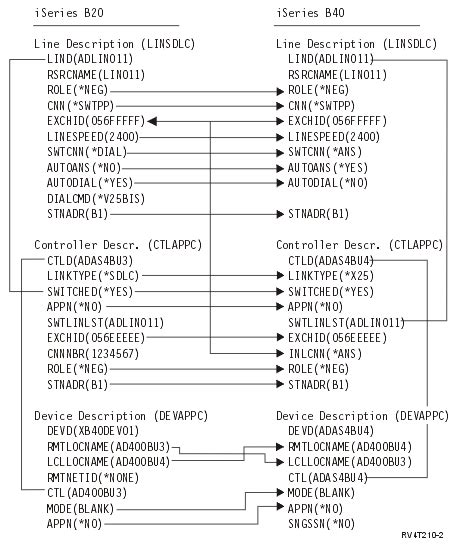 iSeries B20

Line Description (LINSDLC)
LIND(ADLIN011)
RSRCNAME(LIN011)
ROLE(*NEG)
CNN(*SWTPP)
EXCHID(056FFFFF)
LINESPEED(2400)
SWTCNN(*DIAL)
AUTOANS(*NO)
AUTODIAL(*YES)
DIALCMD(*V25BIS)
STNADR(B1)

Controller Descr. (CTLAPPC)
CTLD(ADAS4BU3)
LINKTYPE(*SDLC)
SWITCHED(*YES)
APPN(*NO)
SWTLINLST(ADLIN011)
EXCHID(056EEEEE)
CNNNBR(1234567)
ROLE(*NEG)
STNADR(B1)

Device Description (DEVAPPC)
DEVD(XB40DEV01)
RMTLOCNAME(AD400BU3)
LCLLOCNAME(AD400BU4)
RMTNETID(*NONE)
CTL(AD400BU3)
MODE(BLANK)
APPN(*NO)

iSeries B40

Line Description (LINSDLC)
LIND(ADLIN011)
RSRCNAME(LIN011)
ROLE(*NEG)
CNN(*SWTPP)
EXCHID(056FFFFF)
LINESPEED(2400)
SWTCNN(*ANS)
AUTOANS(*YES)
AUTODIAL(*NO)
STNADR(B1)

Controller Descr. (CTLAPPC)
CTLD(ADAS4BU4)
LINKTYPE(*X25)
SWITCHED(*YES)
APPN(*NO)
SWTLINLST(ADLIN011)
EXCHID(056EEEEE)
INLCNN(*ANS)
ROLE(*NEG)
STNADR(B1)

Device Description (DEVAPPC)
DEVD(ADAS4BU4)
RMTLOCNAME(AD400BU4)
LCLLOCNAME(AD400BU3)
CTL(ADAS4BU4)
MODE(BLANK)
APPN(*NO)
SNGSSN(*NO)

RV4T210-2